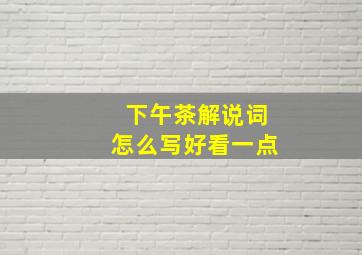 下午茶解说词
怎么写好看一点